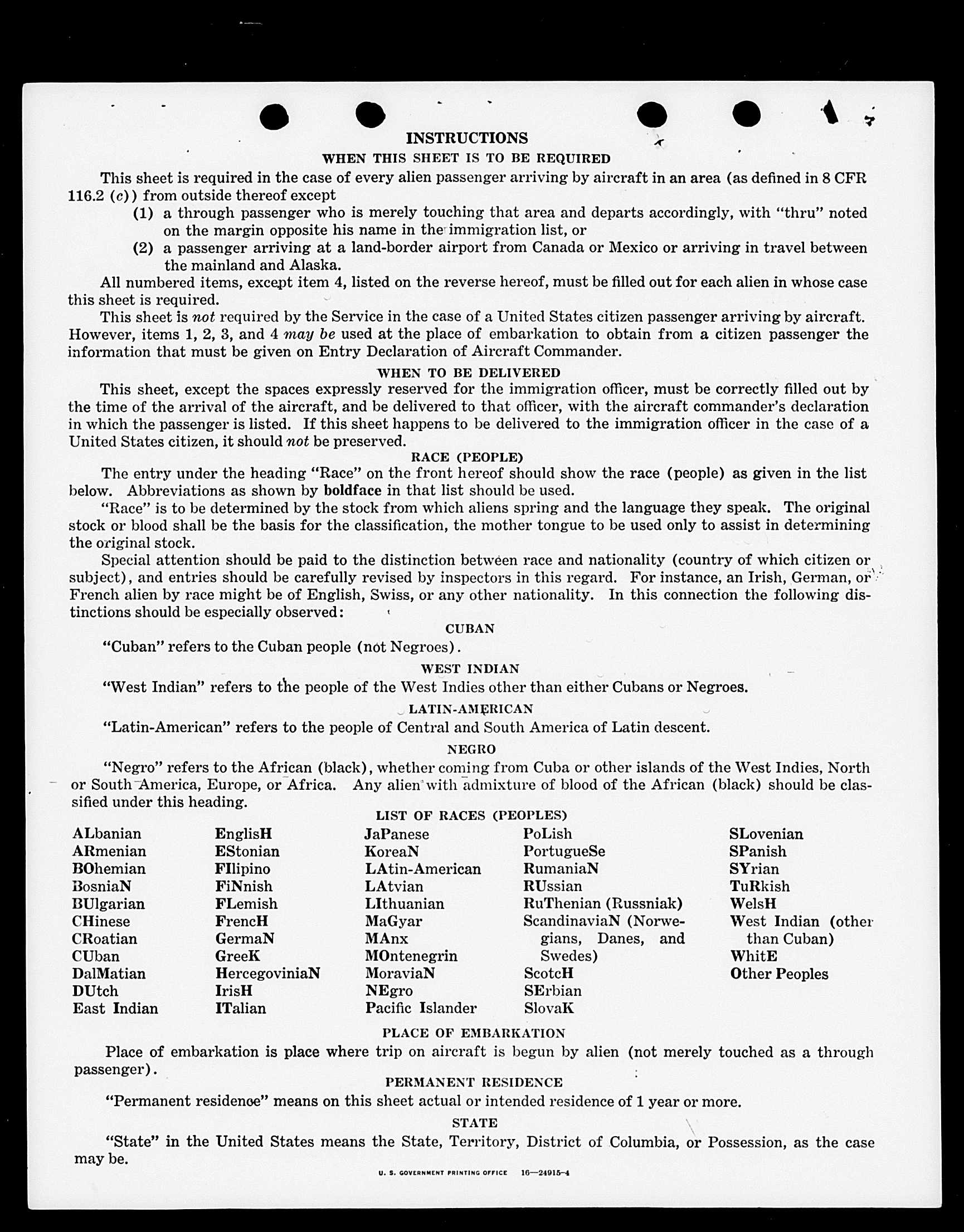 INSTRUCTIONS

WHEN THIS SHEET IS TO BE REQUIRED

This sheet is required in the case of every alien passenger arriving by aircraft in an area (as defined in 8 CFR 116.2 (c)) from outside thereof except

(1) a through passenger who is merely touching that area and departs accordingly, with "thru" noted on the margin opposite his name in the immigration list, or

(2) a passenger arriving at a land-border airport from Canada or Mexico or arriving in travel between the mainland and Alaska.

All numbered items, except item 4, listed on the reverse hereof, must be filled out for each alien in whose case this sheet is required.

This sheet is not required by the Service in the case of a United States citizen passenger arriving by aircraft. However, items 1, 2, 3, and 4 may be used at the place of embarkation to obtain from a citizen passenger the information that must be given on Entry Declaration of Aircraft Commander.

WHEN TO BE DELIVERED

This sheet, except the spaces expressly reserved for the immigration officer, must be correctly filled out by the time of the arrival of the aircraft, and be delivered to that officer, with the aircraft commander's declaration in which the passenger is listed. If this sheet happens to be delivered to the immigration officer in the case of a United States citizen, it should not be preserved.

RACE (PEOPLE)

The entry under the heading "Race" on the front hereof should show the race (people) as given in the list below. Abbreviations as shown by boldface in that list should be used.

"Race" is to be determined by the stock from which aliens spring and the language they speak. The original stock or blood shall be the basis for the classification, the mother tongue to be used only to assist in determining the original stock.

Special attention should be paid to the distinction between race and nationality (country of which citizen or subject), and entries should be carefully revised by inspectors in this regard. For instance, an Irish, German, or French alien by race might be of English, Swiss, or any other nationality. In this connection the following distinctions should be especially observed:

CUBAN

"Cuban" refers to the Cuban people (not Negroes).

WEST INDIAN

"West Indian" refers to the people of the West Indies other than either Cubans or Negroes.

LATIN-AMERICAN

"Latin-American" refers to the people of Central and South America of Latin descent.

NEGRO

"Negro" refers to the African (black), whether coming from Cuba or other islands of the West Indies, North or South America, Europe, or Africa. Any alien with admixture of blood of the African (black) should be classified under this heading.

LIST OF RACES (PEOPLES)

ALbanian
ARmenian
BOhemian
BosniaN
BUlgarian
CHinese
CRoatian
CUban
DalMatian
DUtch
East Indian

EnglisH
EStonian
FIlipino
FiNnish
FLemish
FrencH
GermaN
GreeK
HercegoviniaN
IrisH
ITalian

JaPanese
KoreaN
LAtin-American
LAtvian
LIthuanian
MaGyar
MAnx
MOntenegrin
MoraviaN
NEgro
Pacific Islander

PoLish
PortugueSe
RumaniaN
RUssian
RuThenian (Russniak)
ScandinaviaN (Norwegians, Danes, and Swedes)
ScotcH
SErbian
SlovaK

SLovenian
SPanish
SYrian
TuRkish
WelsH
West Indian (other than Cuban)
WhitE
Other Peoples

PLACE OF EMBARKATION

Place of embarkation is place where trip on aircraft is begun by alien (not merely touched as a through passenger).

PERMANENT RESIDENCE

"Permanent residence" means on this sheet actual or intended residence of 1 year or more.

STATE

"State" in the United States means the State, Territory, District of Columbia, or Possession, as the case may be.

U. S. GOVERNMENT PRINTING OFFICE 16—24915-4